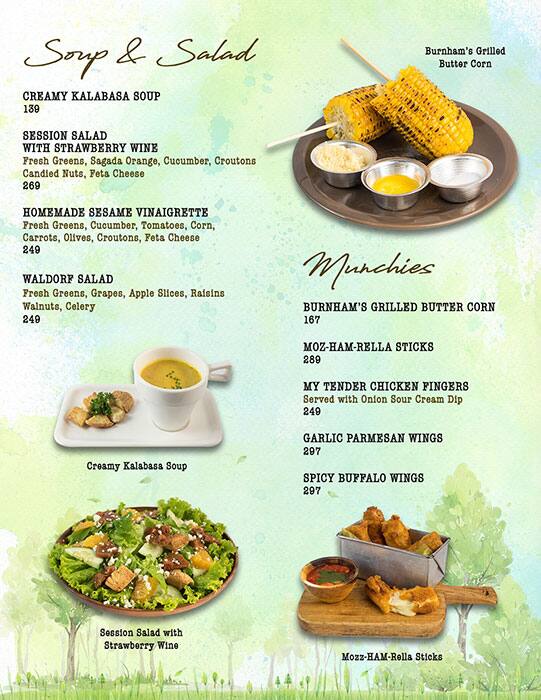 Soup & Salad

CREAMY KALABASA SOUP
139

SESSION SALAD WITH STRAWBERRY WINE
Fresh Greens, Sagada Orange, Cucumber, Croutons Candied Nuts, Feta Cheese
269

HOMEMADE SESAME VINAIGRETTE
Fresh Greens, Cucumber, Tomatoes, Corn, Carrots, Olives, Croutons, Feta Cheese
249

WALDORF SALAD
Fresh Greens, Grapes, Apple Slices, Raisins Walnuts, Celery
249

Creamy Kalabasa Soup

Session Salad with Strawberry Wine

Burnham's Grilled Butter Corn

Munchies

BURNHAM'S GRILLED BUTTER CORN
167

MOZ-HAM-RELLA STICKS
289

MY TENDER CHICKEN FINGERS
Served with Onion Sour Cream Dip
249

GARLIC PARMESAN WINGS
297

SPICY BUFFALO WINGS
297

Mozz-HAM-Rella Sticks